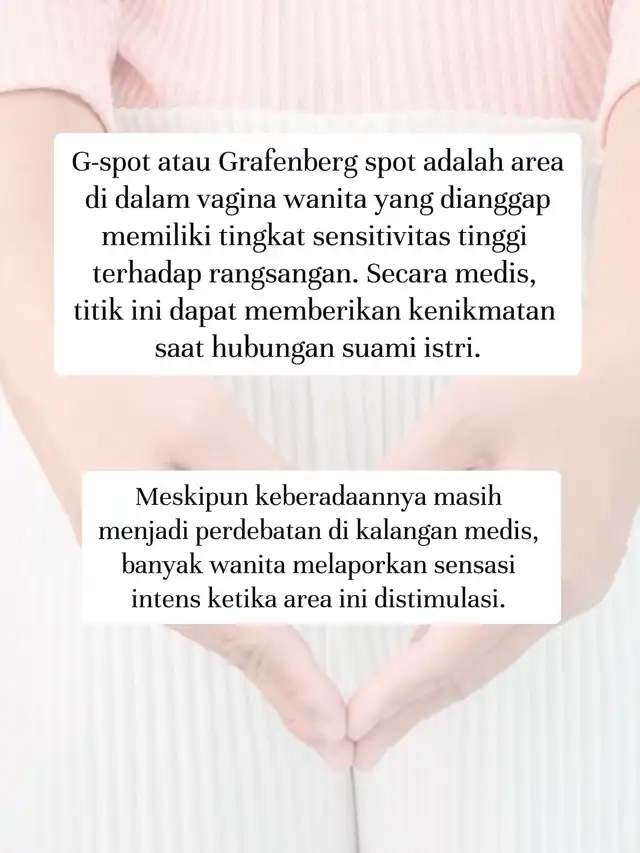 G-spot atau Grafenberg spot adalah area di dalam vagina wanita yang dianggap memiliki tingkat sensitivitas tinggi terhadap rangsangan. Secara medis, titik ini dapat memberikan kenikmatan saat hubungan suami istri.

Meskipun keberadaannya masih menjadi perdebatan di kalangan medis, banyak wanita melaporkan sensasi intens ketika area ini distimulasi.